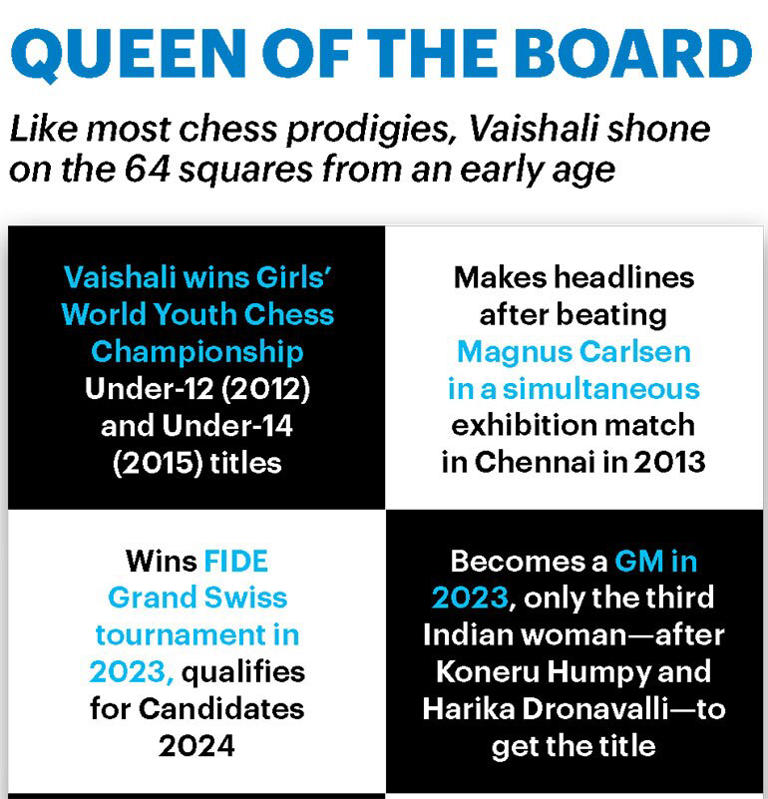 QUEEN OF THE BOARD

Like most chess prodigies, Vaishali shone on the 64 squares from an early age

Vaishali wins Girls' World Youth Chess Championship Under-12 (2012) and Under-14 (2015) titles

Makes headlines after beating Magnus Carlsen in a simultaneous exhibition match in Chennai in 2013

Wins FIDE Grand Swiss tournament in 2023, qualifies for Candidates 2024

Becomes a GM in 2023, only the third Indian woman—after Koneru Humpy and Harika Dronavalli—to get the title